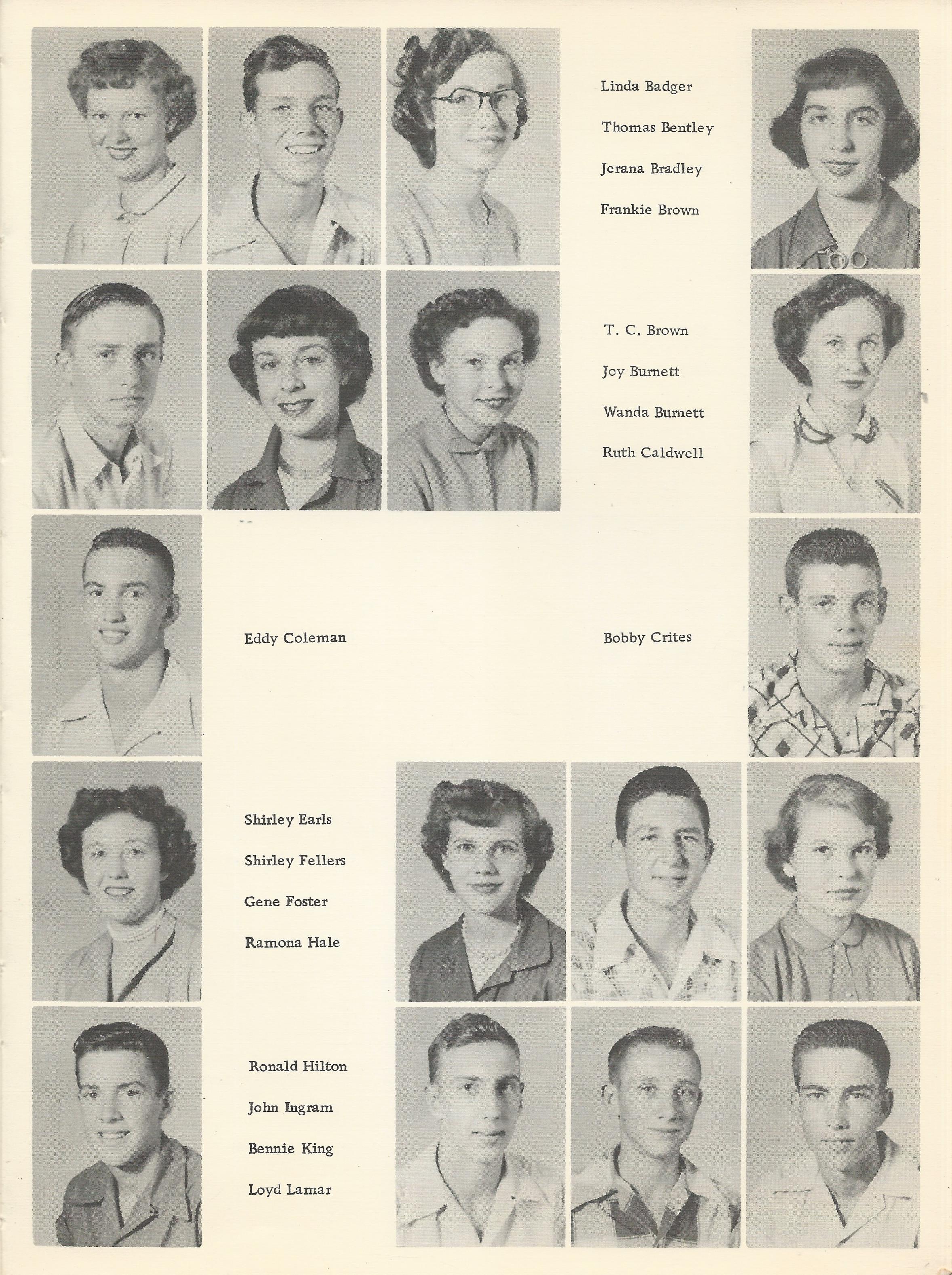 Linda Badger

Thomas Bentley

Jerana Bradley

Frankie Brown

T. C. Brown

Joy Burnett

Wanda Burnett

Ruth Caldwell

Eddy Coleman

Bobby Crites

Shirley Earls

Shirley Fellers

Gene Foster

Ramona Hale

Ronald Hilton

John Ingram

Bennie King

Loyd Lamar